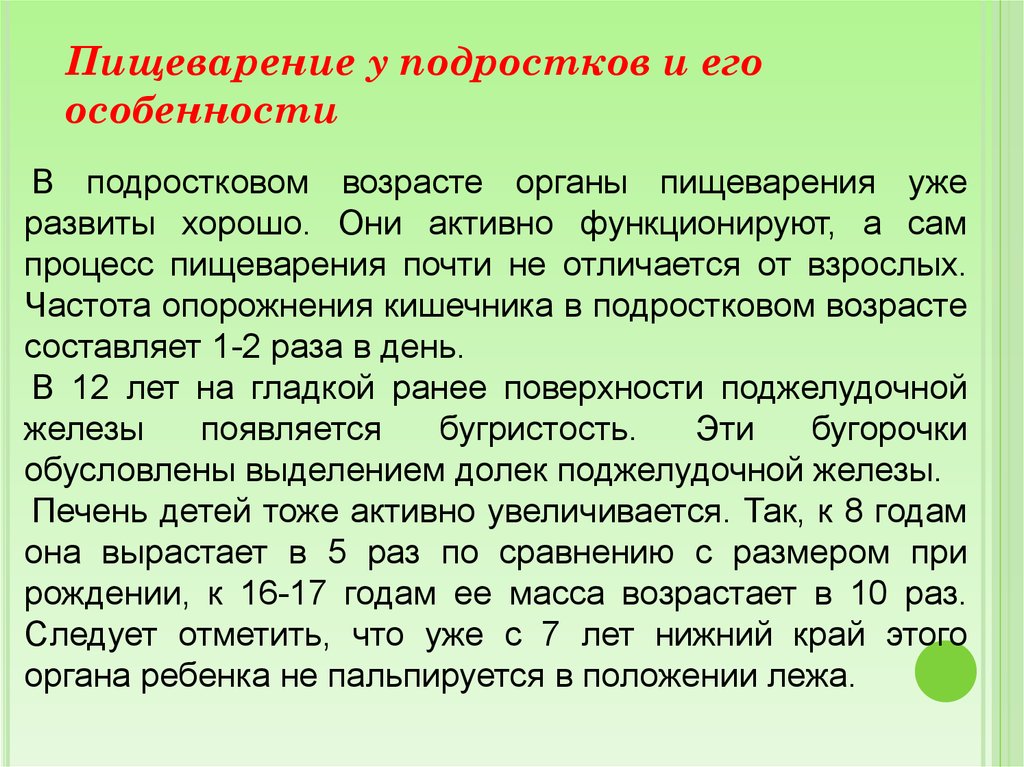 Пищеварение у подростков и его особенности

В подростковом возрасте органы пищеварения уже развиты хорошо. Они активно функционируют, а сам процесс пищеварения почти не отличается от взрослых. Частота опорожнения кишечника в подростковом возрасте составляет 1-2 раза в день.

В 12 лет на гладкой ранее поверхности поджелудочной железы появляется бугристость. Эти бугорочки обусловлены выделением долек поджелудочной железы.

Печень детей тоже активно увеличивается. Так, к 8 годам она вырастает в 5 раз по сравнению с размером при рождении, к 16-17 годам ее масса возрастает в 10 раз. Следует отметить, что уже с 7 лет нижний край этого органа ребенка не пальпируется в положении лежа.